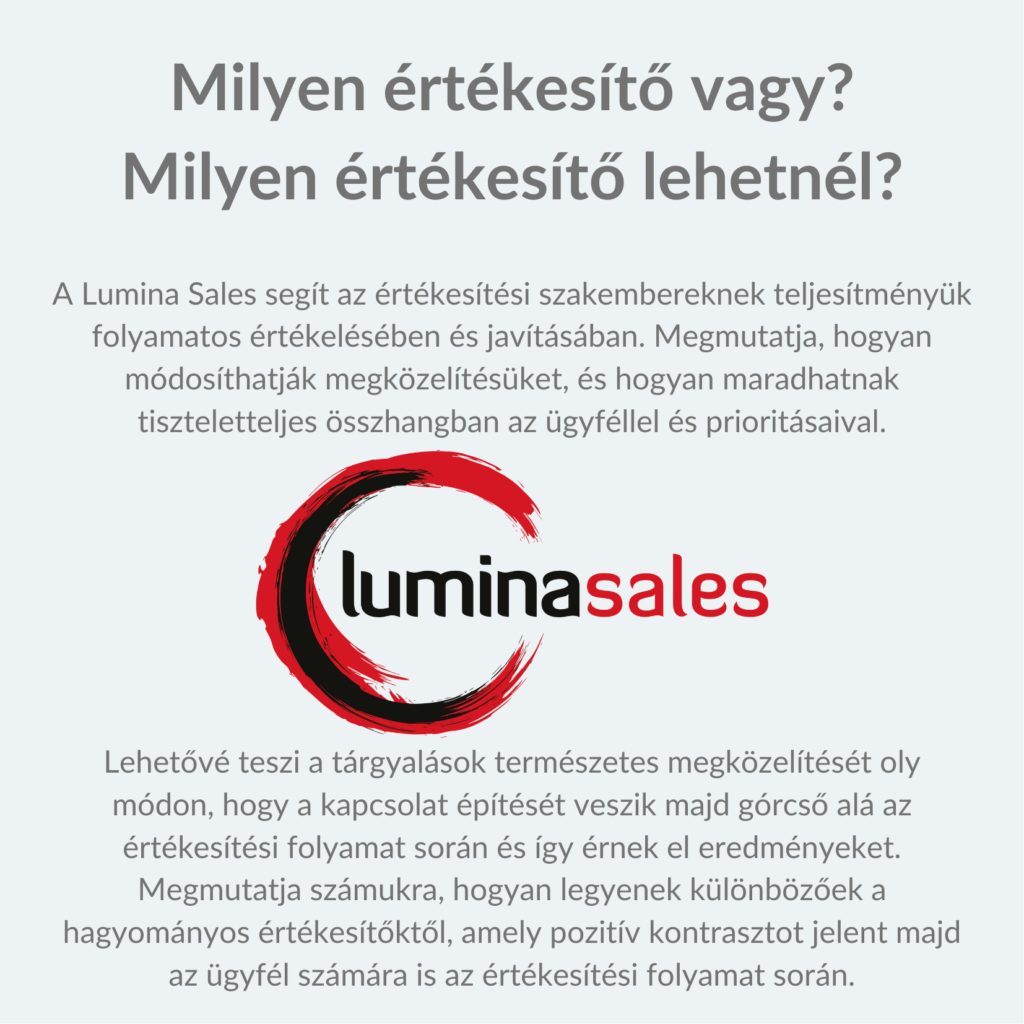 Milyen értékesítő vagy?
Milyen értékesítő lehetnél?

A Lumina Sales segít az értékesítési szakembereknek teljesítményük folyamatos értékelésében és javításában. Megmutatja, hogyan módosíthatják megközelítésüket, és hogyan maradhatnak tiszteletteljes összhangban az ügyféllel és prioritásaival.

luminasales

Lehetővé teszi a tárgyalások természetes megközelítését oly módon, hogy a kapcsolat építését veszik majd górcső alá az értékesítési folyamat során és így érnek el eredményeket. Megmutatja számukra, hogyan legyenek különbözőek a hagyományos értékesítőktől, amely pozitív kontrasztot jelent majd az ügyfél számára is az értékesítési folyamat során.